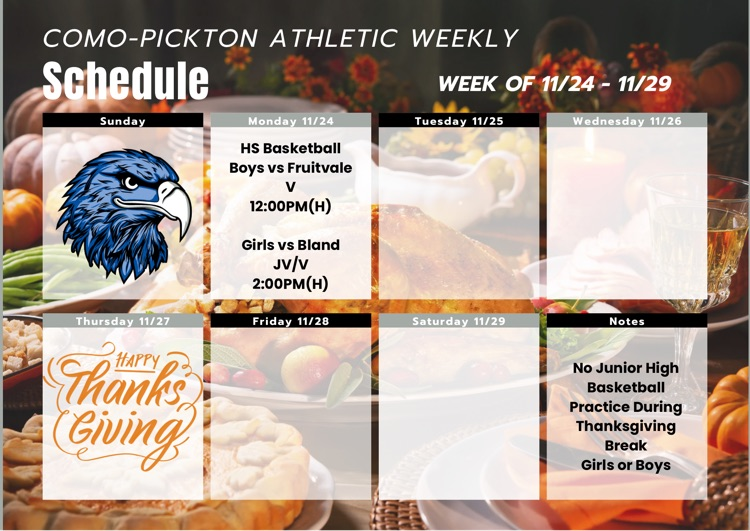 COMO-PICKTON ATHLETIC WEEKLY
Schedule

WEEK OF 11/24 - 11/29

Sunday

Monday 11/24

HS Basketball
Boys vs Fruitvale
V
12:00PM(H)

Girls vs Bland
JV/V
2:00PM(H)

Tuesday 11/25

Wednesday 11/26

Thursday 11/27

HAPPY
Thanks
Giving

Friday 11/28

Saturday 11/29

Notes

No Junior High
Basketball
Practice During
Thanksgiving
Break
Girls or Boys